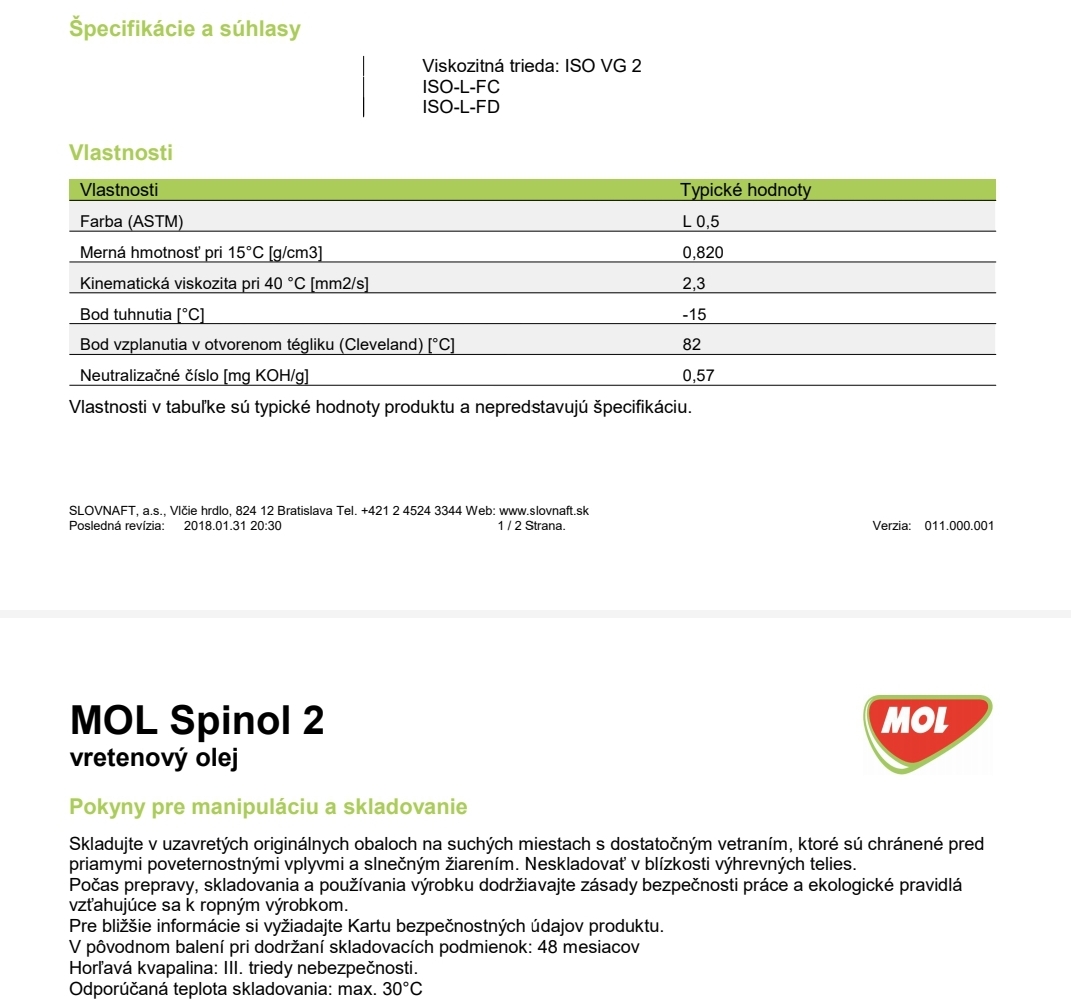 Špecifikácie a súhlasy

Viskozitná trieda: ISO VG 2
ISO-L-FC
ISO-L-FD

Vlastnosti

| Vlastnosti | Typické hodnoty |
|---|---|
| Farba (ASTM) | L 0,5 |
| Merná hmotnosť pri 15°C [g/cm3] | 0,820 |
| Kinematická viskozita pri 40 °C [mm2/s] | 2,3 |
| Bod tuhnutia [°C] | -15 |
| Bod vzplanutia v otvorenom tégliku (Cleveland) [°C] | 82 |
| Neutralizačné číslo [mg KOH/g] | 0,57 |

Vlastnosti v tabuľke sú typické hodnoty produktu a nepredstavujú špecifikáciu.

SLOVNAFT, a.s., Vlčie hrdlo, 824 12 Bratislava Tel. +421 2 4524 3344 Web: www.slovnaft.sk
Posledná revízia: 2018.01.31 20:30 1 / 2 Strana. Verzia: 011.000.001

MOL Spinol 2
vretenový olej

MOL

Pokyny pre manipuláciu a skladovanie

Skladujte v uzavretých originálnych obaloch na suchých miestach s dostatočným vetraním, ktoré sú chránené pred priamymi poveternostnými vplyvmi a slnečným žiarením. Neskladovať v blízkosti výhrevných telies.
Počas prepravy, skladovania a používania výrobku dodržiavajte zásady bezpečnosti práce a ekologické pravidlá vzťahujúce sa k ropným výrobkom.
Pre bližšie informácie si vyžiadajte Kartu bezpečnostných údajov produktu.
V pôvodnom balení pri dodržaní skladovacích podmienok: 48 mesiacov
Horľavá kvapalina: III. triedy nebezpečnosti.
Odporúčaná teplota skladovania: max. 30°C